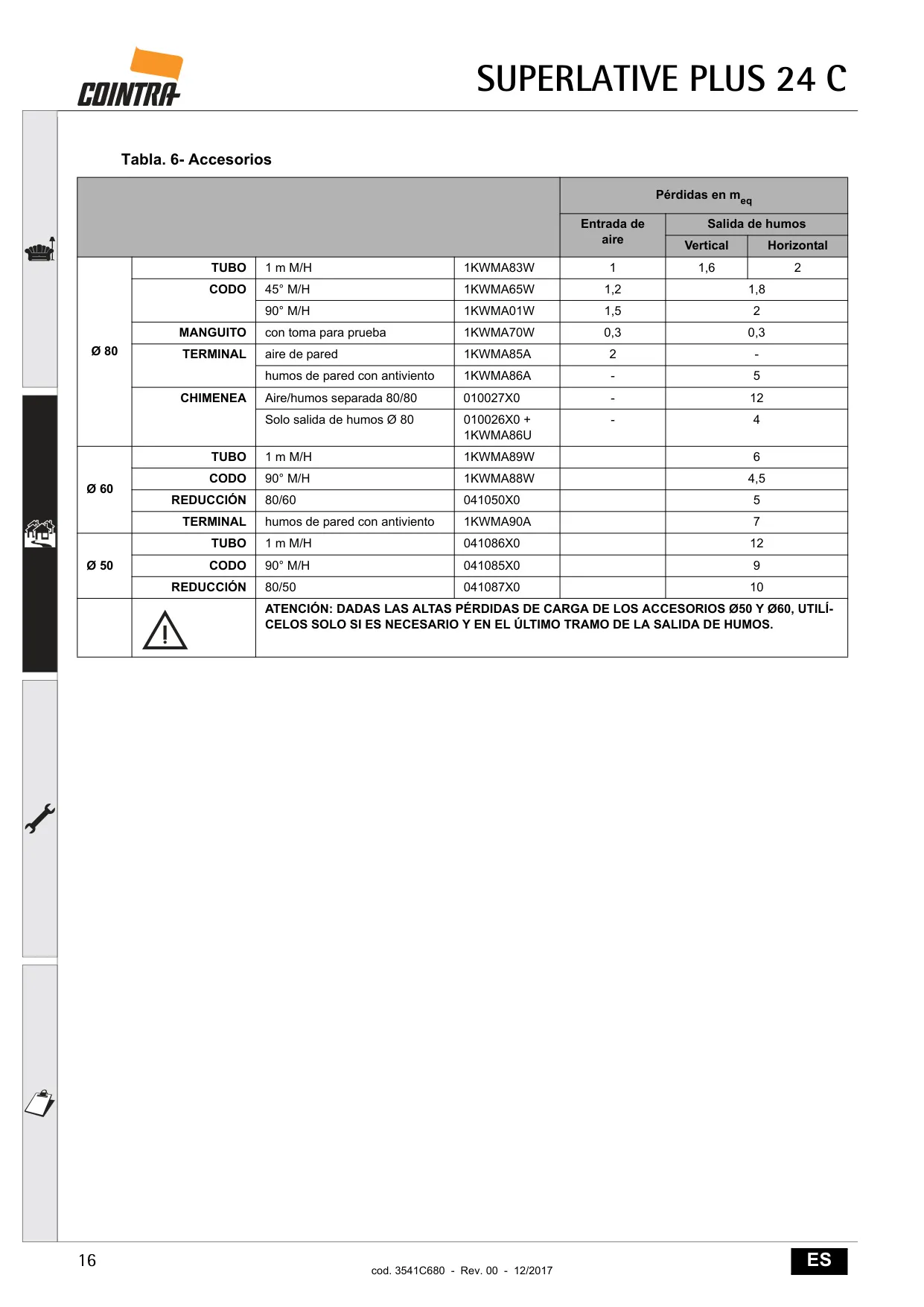 COINTRA

SUPERLATIVE PLUS 24 C

Tabla. 6- Accesorios

| | | | | Pérdidas en $m_{eq}$ | | |
|---|---|---|---|---|---|---|
| | | | | Entrada de aire | Salida de humos | |
| | | | | | Vertical | Horizontal |
| Ø 80 | TUBO | 1 m M/H | 1KWMA83W | 1 | 1,6 | 2 |
| | CODO | 45° M/H | 1KWMA65W | 1,2 | 1,8 | |
| | | 90° M/H | 1KWMA01W | 1,5 | 2 | |
| | MANGUITO | con toma para prueba | 1KWMA70W | 0,3 | 0,3 | |
| | TERMINAL | aire de pared | 1KWMA85A | 2 | - | |
| | | humos de pared con antiviento | 1KWMA86A | - | 5 | |
| | CHIMENEA | Aire/humos separada 80/80 | 010027X0 | - | 12 | |
| | | Solo salida de humos Ø 80 | 010026X0 + 1KWMA86U | - | 4 | |
| Ø 60 | TUBO | 1 m M/H | 1KWMA89W | | 6 | |
| | CODO | 90° M/H | 1KWMA88W | | 4,5 | |
| | REDUCCIÓN | 80/60 | 041050X0 | | 5 | |
| | TERMINAL | humos de pared con antiviento | 1KWMA90A | | 7 | |
| Ø 50 | TUBO | 1 m M/H | 041086X0 | | 12 | |
| | CODO | 90° M/H | 041085X0 | | 9 | |
| | REDUCCIÓN | 80/50 | 041087X0 | | 10 | |
| | | ATENCIÓN: DADAS LAS ALTAS PÉRDIDAS DE CARGA DE LOS ACCESORIOS Ø50 Y Ø60, UTILÍCELOS SOLO SI ES NECESARIO Y EN EL ÚLTIMO TRAMO DE LA SALIDA DE HUMOS. | | | | |

16

cod. 3541C680 - Rev. 00 - 12/2017

ES